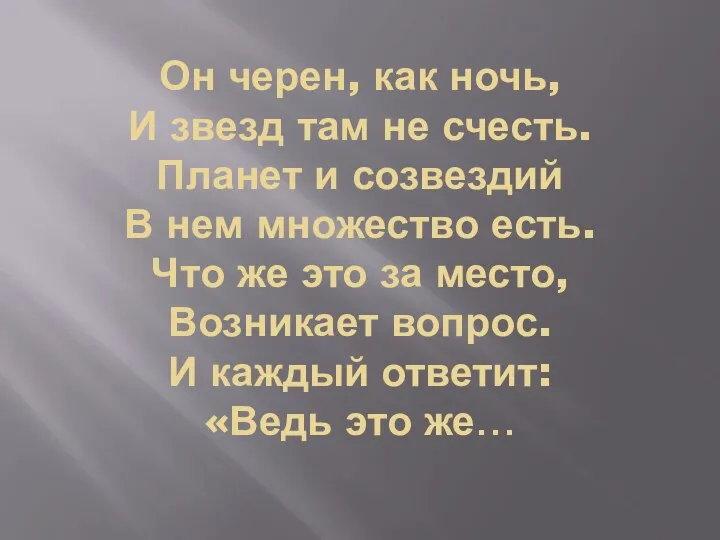 Он черен, как ночь,
И звезд там не счесть.
Планет и созвездий
В нем множество есть.
Что же это за место,
Возникает вопрос.
И каждый ответит:
«Ведь это же…